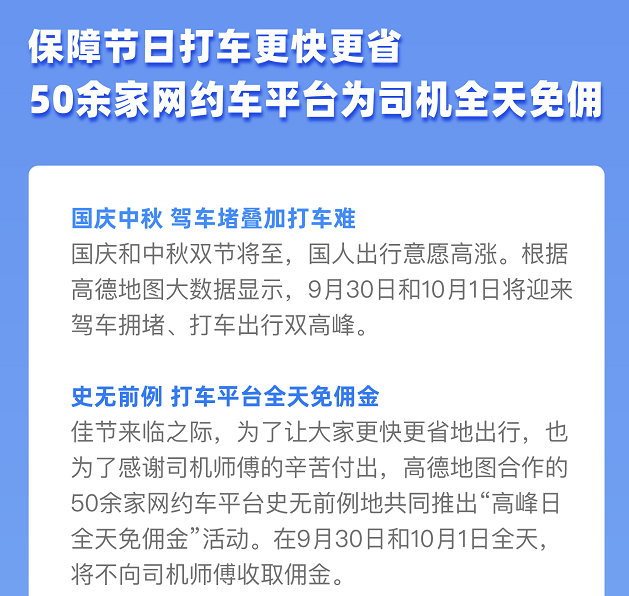 保障节日打车更快更省
50余家网约车平台为司机全天免佣

国庆中秋 驾车堵叠加打车难
国庆和中秋双节将至，国人出行意愿高涨。根据高德地图大数据显示，9月30日和10月1日将迎来驾车拥堵、打车出行双高峰。

史无前例 打车平台全天免佣金
佳节来临之际，为了让大家更快更省地出行，也为了感谢司机师傅的辛苦付出，高德地图合作的50余家网约车平台史无前例地共同推出“高峰日全天免佣金”活动。在9月30日和10月1日全天，将不向司机师傅收取佣金。